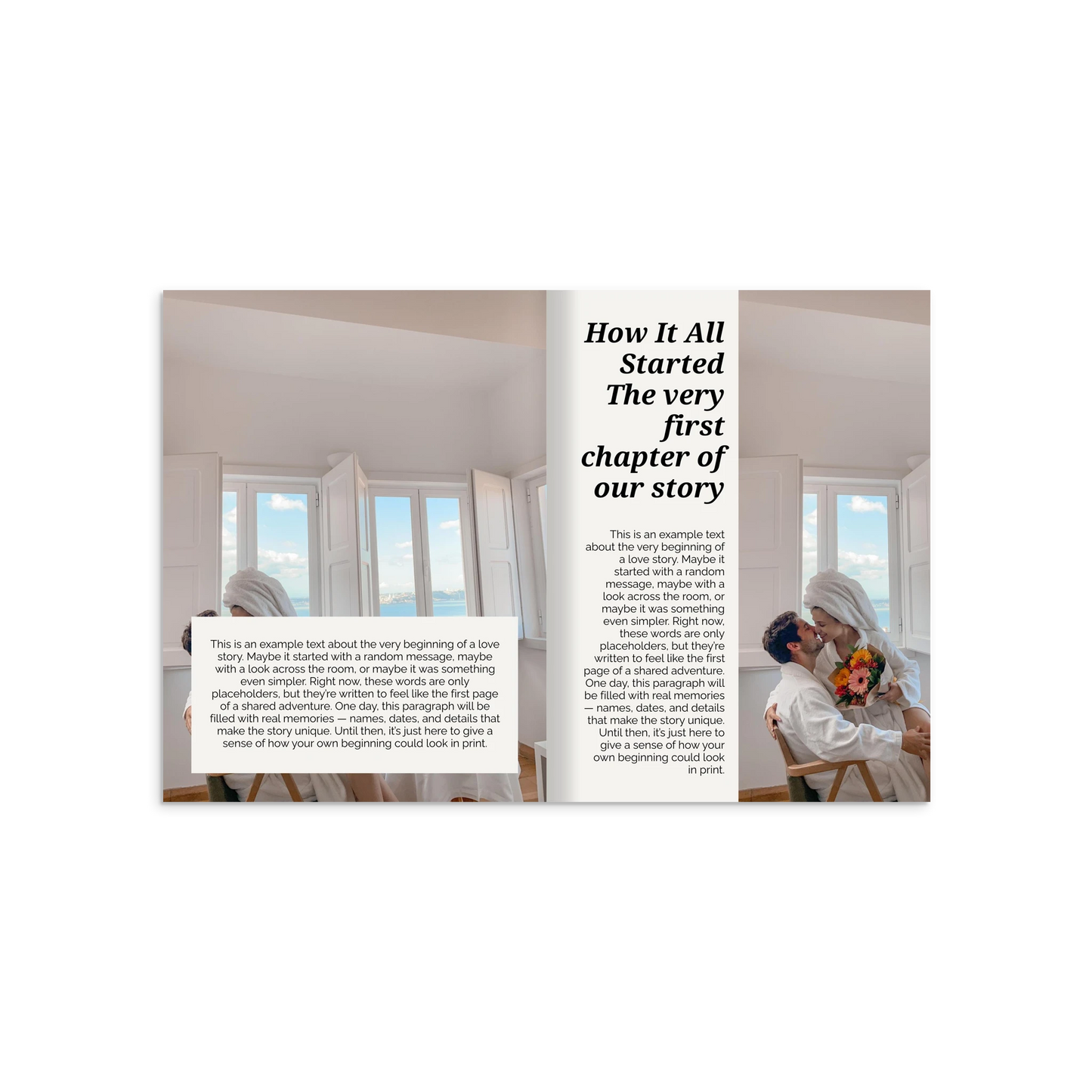 This is an example text about the very beginning of a love story. Maybe it started with a random message, maybe with a look across the room, or maybe it was something even simpler. Right now, these words are only placeholders, but they're written to feel like the first page of a shared adventure. One day, this paragraph will be filled with real memories — names, dates, and details that make the story unique. Until then, it's just here to give a sense of how your own beginning could look in print.

How It All Started The very first chapter of our story

This is an example text about the very beginning of a love story. Maybe it started with a random message, maybe with a look across the room, or maybe it was something even simpler. Right now, these words are only placeholders, but they're written to feel like the first page of a shared adventure. One day, this paragraph will be filled with real memories — names, dates, and details that make the story unique. Until then, it's just here to give a sense of how your own beginning could look in print.